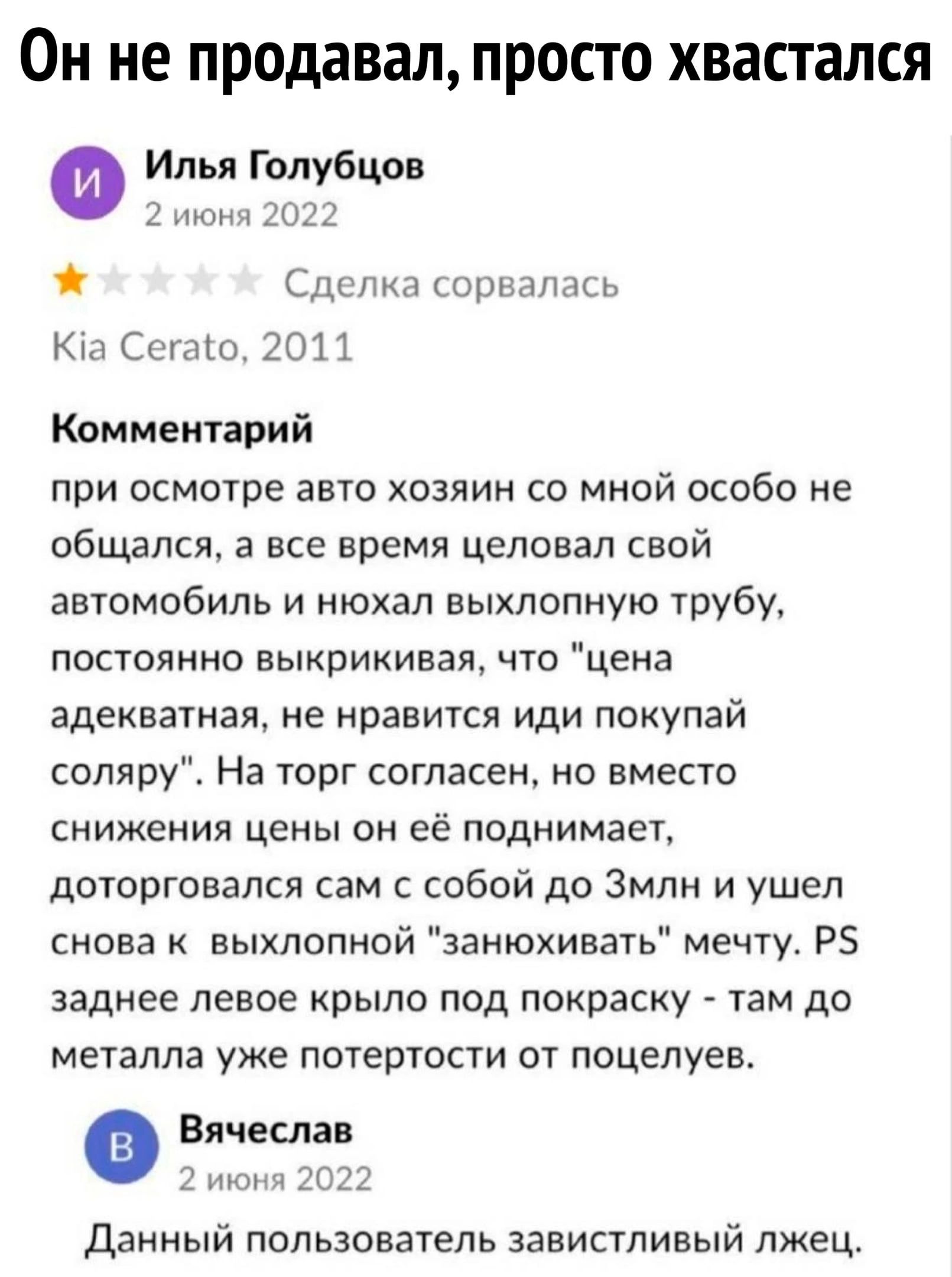 Он не продавал, просто хвастался

И
Илья Голубцов
2 июня 2022

Сделка сорвалась

Kia Cerato, 2011

Комментарий

при осмотре авто хозяин со мной особо не общался, а все время целовал свой автомобиль и нюхал выхлопную трубу, постоянно выкрикивая, что "цена адекватная, не нравится иди покупай соляру". На торг согласен, но вместо снижения цены он её поднимает, доторговался сам с собой до 3млн и ушел снова к выхлопной "занюхивать" мечту. PS заднее левое крыло под покраску - там до металла уже потертости от поцелуев.

В
Вячеслав
2 июня 2022

Данный пользователь завистливый лжец.